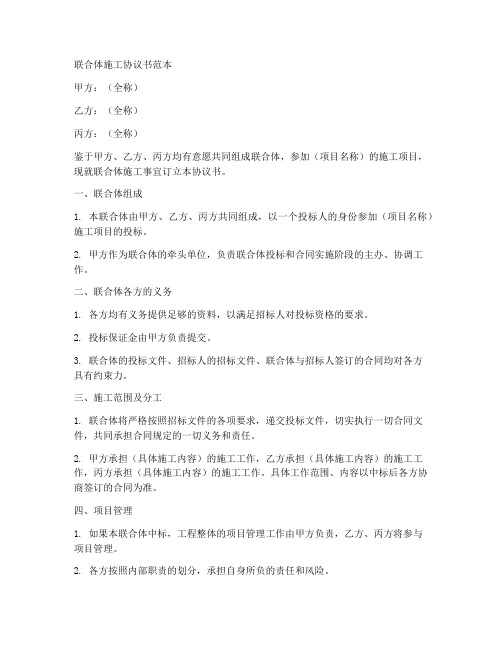 联合体施工协议书范本

甲方：（全称）

乙方：（全称）

丙方：（全称）

鉴于甲方、乙方、丙方均有意愿共同组成联合体，参加（项目名称）的施工项目，现就联合体施工事宜订立本协议书。

一、联合体组成

1. 本联合体由甲方、乙方、丙方共同组成，以一个投标人的身份参加（项目名称）施工项目的投标。

2. 甲方作为联合体的牵头单位，负责联合体投标和合同实施阶段的主办、协调工作。

二、联合体各方的义务

1. 各方均有义务提供足够的资料，以满足招标人对投标资格的要求。

2. 投标保证金由甲方负责提交。

3. 联合体的投标文件、招标人的招标文件、联合体与招标人签订的合同均对各方具有约束力。

三、施工范围及分工

1. 联合体将严格按照招标文件的各项要求，递交投标文件，切实执行一切合同文件，共同承担合同规定的一切义务和责任。

2. 甲方承担（具体施工内容）的施工工作，乙方承担（具体施工内容）的施工工作，丙方承担（具体施工内容）的施工工作。具体工作范围、内容以中标后各方协商签订的合同为准。

四、项目管理

1. 如果本联合体中标，工程整体的项目管理工作由甲方负责，乙方、丙方将参与项目管理。

2. 各方按照内部职责的划分，承担自身所负的责任和风险。